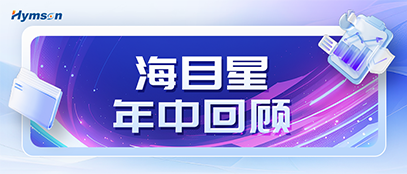 Hymson

海目星
年中回顾